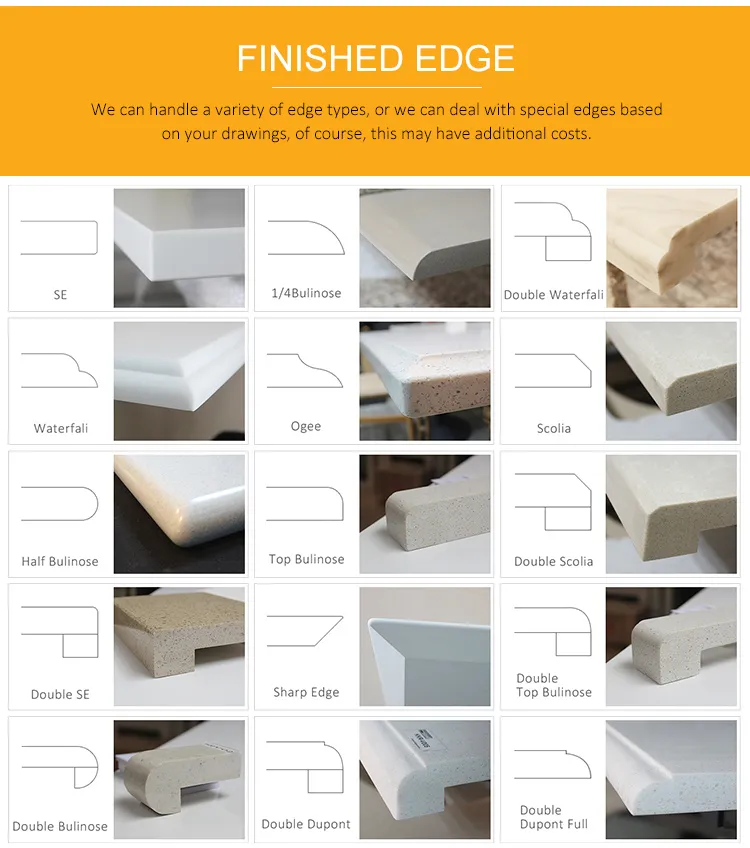 FINISHED EDGE

We can handle a variety of edge types, or we can deal with special edges based on your drawings, of course, this may have additional costs.

SE

1/4Bulinose

Double Waterfali

Waterfali

Ogee

Scolia

Half Bulinose

Top Bulinose

Double Scolia

Double SE

Sharp Edge

Double Top Bulinose

Double Bulinose

Double Dupont

Double Dupont Full